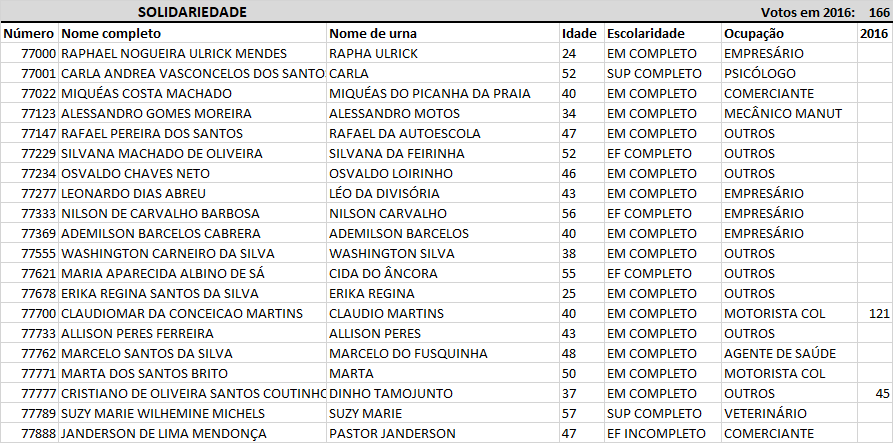 SOLIDARIEDADE Votos em 2016: 166

| Número | Nome completo | Nome de urna | Idade | Escolaridade | Ocupação | 2016 |
|---|---|---|---|---|---|---|
| 77000 | RAPHAEL NOGUEIRA ULRICK MENDES | RAPHA ULRICK | 24 | EM COMPLETO | EMPRESÁRIO | |
| 77001 | CARLA ANDREA VASCONCELOS DOS SANTO | CARLA | 52 | SUP COMPLETO | PSICÓLOGO | |
| 77022 | MIQUÉAS COSTA MACHADO | MIQUÉAS DO PICANHA DA PRAIA | 40 | EM COMPLETO | COMERCIANTE | |
| 77123 | ALESSANDRO GOMES MOREIRA | ALESSANDRO MOTOS | 34 | EM COMPLETO | MECÂNICO MANUT | |
| 77147 | RAFAEL PEREIRA DOS SANTOS | RAFAEL DA AUTOESCOLA | 47 | EM COMPLETO | OUTROS | |
| 77229 | SILVANA MACHADO DE OLIVEIRA | SILVANA DA FEIRINHA | 52 | EF COMPLETO | OUTROS | |
| 77234 | OSVALDO CHAVES NETO | OSVALDO LOIRINHO | 46 | EM COMPLETO | OUTROS | |
| 77277 | LEONARDO DIAS ABREU | LÉO DA DIVISÓRIA | 43 | EM COMPLETO | EMPRESÁRIO | |
| 77333 | NILSON DE CARVALHO BARBOSA | NILSON CARVALHO | 56 | EF COMPLETO | EMPRESÁRIO | |
| 77369 | ADEMILSON BARCELOS CABRERA | ADEMILSON BARCELOS | 40 | EM COMPLETO | EMPRESÁRIO | |
| 77555 | WASHINGTON CARNEIRO DA SILVA | WASHINGTON SILVA | 38 | EM COMPLETO | OUTROS | |
| 77621 | MARIA APARECIDA ALBINO DE SÁ | CIDA DO ÂNCORA | 55 | EF COMPLETO | OUTROS | |
| 77678 | ERIKA REGINA SANTOS DA SILVA | ERIKA REGINA | 25 | EM COMPLETO | OUTROS | |
| 77700 | CLAUDIOMAR DA CONCEICAO MARTINS | CLAUDIO MARTINS | 40 | EM COMPLETO | MOTORISTA COL | 121 |
| 77733 | ALLISON PERES FERREIRA | ALLISON PERES | 43 | EM COMPLETO | OUTROS | |
| 77762 | MARCELO SANTOS DA SILVA | MARCELO DO FUSQUINHA | 48 | EM COMPLETO | AGENTE DE SAÚDE | |
| 77771 | MARTA DOS SANTOS BRITO | MARTA | 50 | EM COMPLETO | MOTORISTA COL | |
| 77777 | CRISTIANO DE OLIVEIRA SANTOS COUTINHO | DINHO TAMOJUNTO | 37 | EM COMPLETO | OUTROS | 45 |
| 77789 | SUZY MARIE WILHEMINE MICHELS | SUZY MARIE | 57 | SUP COMPLETO | VETERINÁRIO | |
| 77888 | JANDERSON DE LIMA MENDONÇA | PASTOR JANDERSON | 47 | EF INCOMPLETO | COMERCIANTE | |